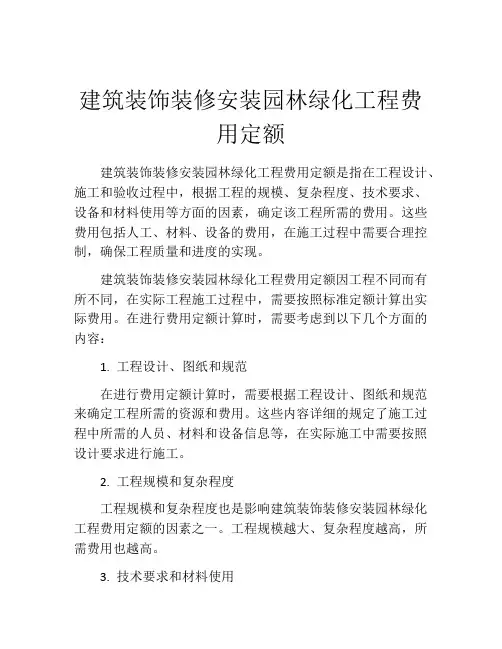 建筑装饰装修安装园林绿化工程费用定额

建筑装饰装修安装园林绿化工程费用定额是指在工程设计、施工和验收过程中，根据工程的规模、复杂程度、技术要求、设备和材料使用等方面的因素，确定该工程所需的费用。这些费用包括人工、材料、设备的费用，在施工过程中需要合理控制，确保工程质量和进度的实现。

建筑装饰装修安装园林绿化工程费用定额因工程不同而有所不同，在实际工程施工过程中，需要按照标准定额计算出实际费用。在进行费用定额计算时，需要考虑到以下几个方面的内容：

1. 工程设计、图纸和规范

在进行费用定额计算时，需要根据工程设计、图纸和规范来确定工程所需的资源和费用。这些内容详细的规定了施工过程中所需的人员、材料和设备信息等，在实际施工中需要按照设计要求进行施工。

2. 工程规模和复杂程度

工程规模和复杂程度也是影响建筑装饰装修安装园林绿化工程费用定额的因素之一。工程规模越大、复杂程度越高，所需费用也越高。

3. 技术要求和材料使用